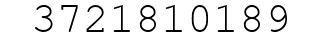 3721810189